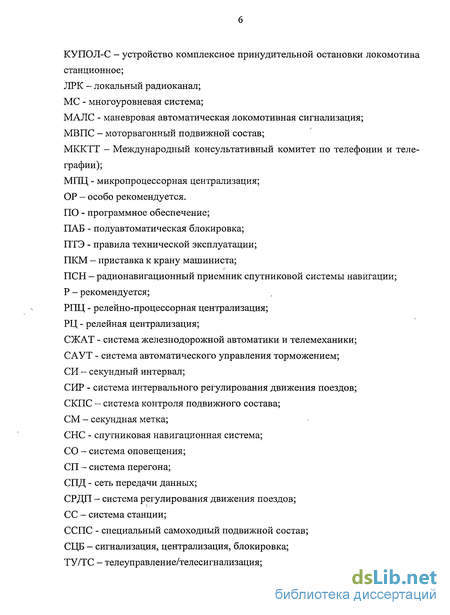 6

КУПОЛ-С – устройство комплексное принудительной остановки локомотива станционное;
ЛРК – локальный радиоканал;
МС - многоуровневая система;
МАЛС - маневровая автоматическая локомотивная сигнализация;
МВПС – моторвагонный подвижной состав;
МККТТ – Международный консультативный комитет по телефонии и телеграфии);
МПЦ - микропроцессорная централизация;
ОР – особо рекомендуется.
ПО - программное обеспечение;
ПАБ - полуавтоматическая блокировка;
ПТЭ - правила технической эксплуатации;
ПКМ – приставка к крану машиниста;
ПСН – радионавигационный приемник спутниковой системы навигации;
Р – рекомендуется;
РПЦ - релейно-процессорная централизация;
РЦ - релейная централизация;
СЖАТ - система железнодорожной автоматики и телемеханики;
САУТ - система автоматического управления торможением;
СИ – секундный интервал;
СИР - система интервального регулирования движения поездов;
СКПС – система контроля подвижного состава;
СМ – секундная метка;
СНС - спутниковая навигационная система;
СО – система оповещения;
СП – система перегона;
СПД - сеть передачи данных;
СРДП – система регулирования движения поездов;
СС – система станции;
ССПС - специальный самоходный подвижной состав;
СЦБ – сигнализация, централизация, блокировка;
ТУ/ТС – телеуправление/телесигнализация;

dsLib.net
библиотека диссертаций